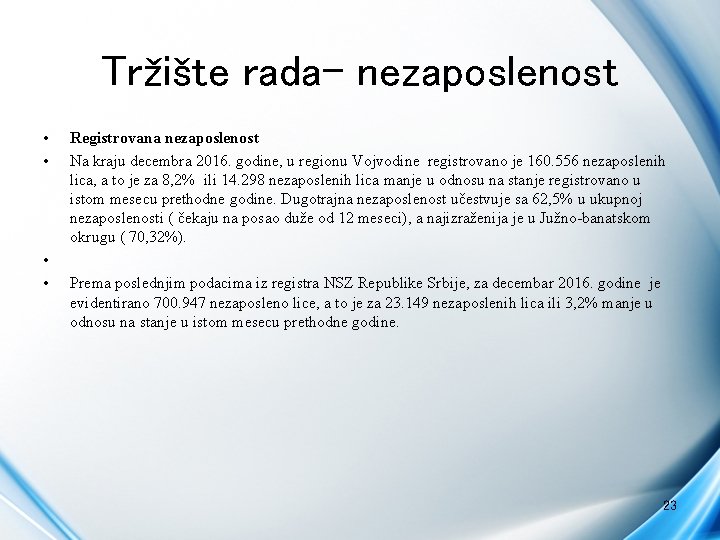 Tržište rada- nezaposlenost

• Registrovana nezaposlenost

• Na kraju decembra 2016. godine, u regionu Vojvodine registrovano je 160.556 nezaposlenih lica, a to je za 8,2% ili 14.298 nezaposlenih lica manje u odnosu na stanje registrovano u istom mesecu prethodne godine. Dugotrajna nezaposlenost učestvuje sa 62,5% u ukupnoj nezaposlenosti ( čekaju na posao duže od 12 meseci), a najizraženija je u Južno-banatskom okrugu ( 70,32%).

•

• Prema poslednjim podacima iz registra NSZ Republike Srbije, za decembar 2016. godine je evidentirano 700.947 nezaposleno lice, a to je za 23.149 nezaposlenih lica ili 3,2% manje u odnosu na stanje u istom mesecu prethodne godine.

23